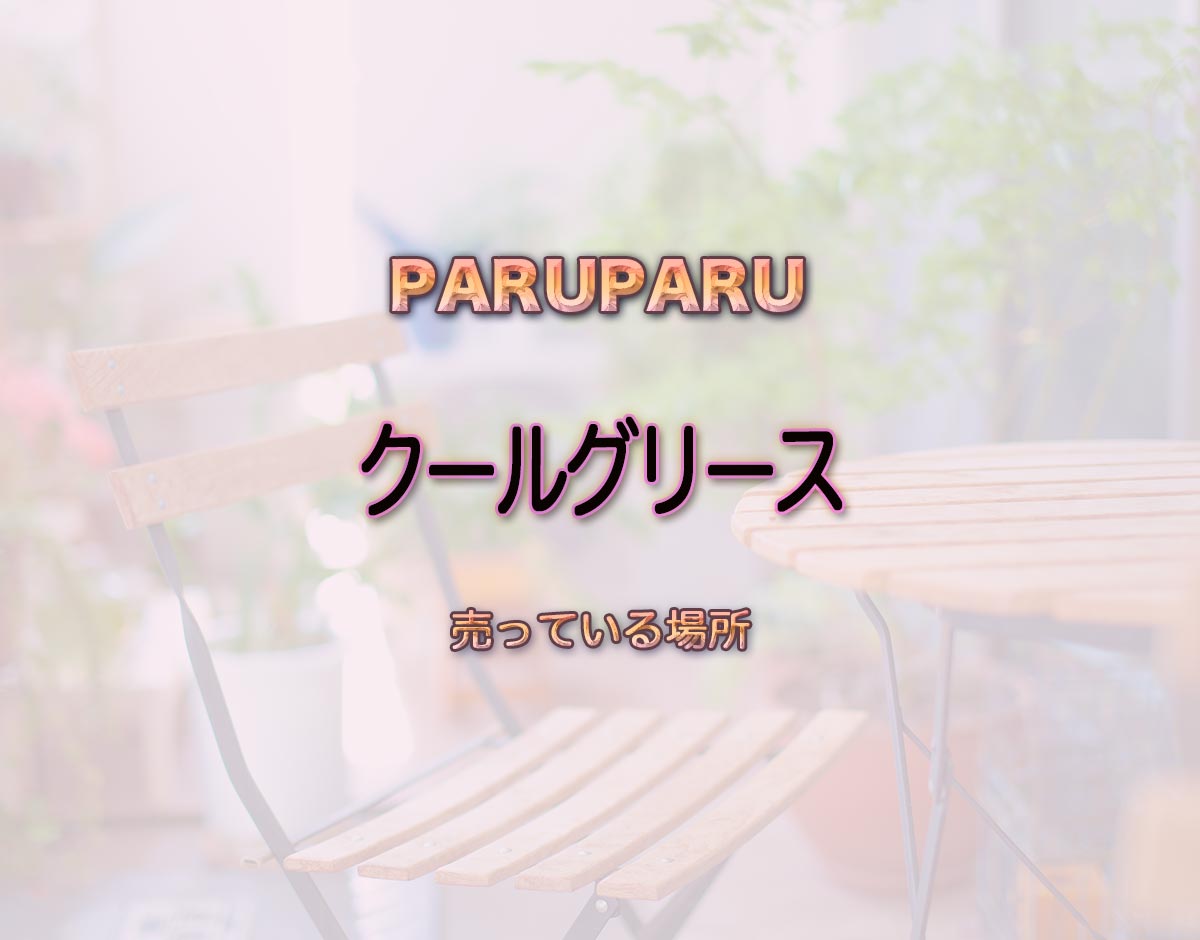 PARUPARU

クールグリース

売っている場所